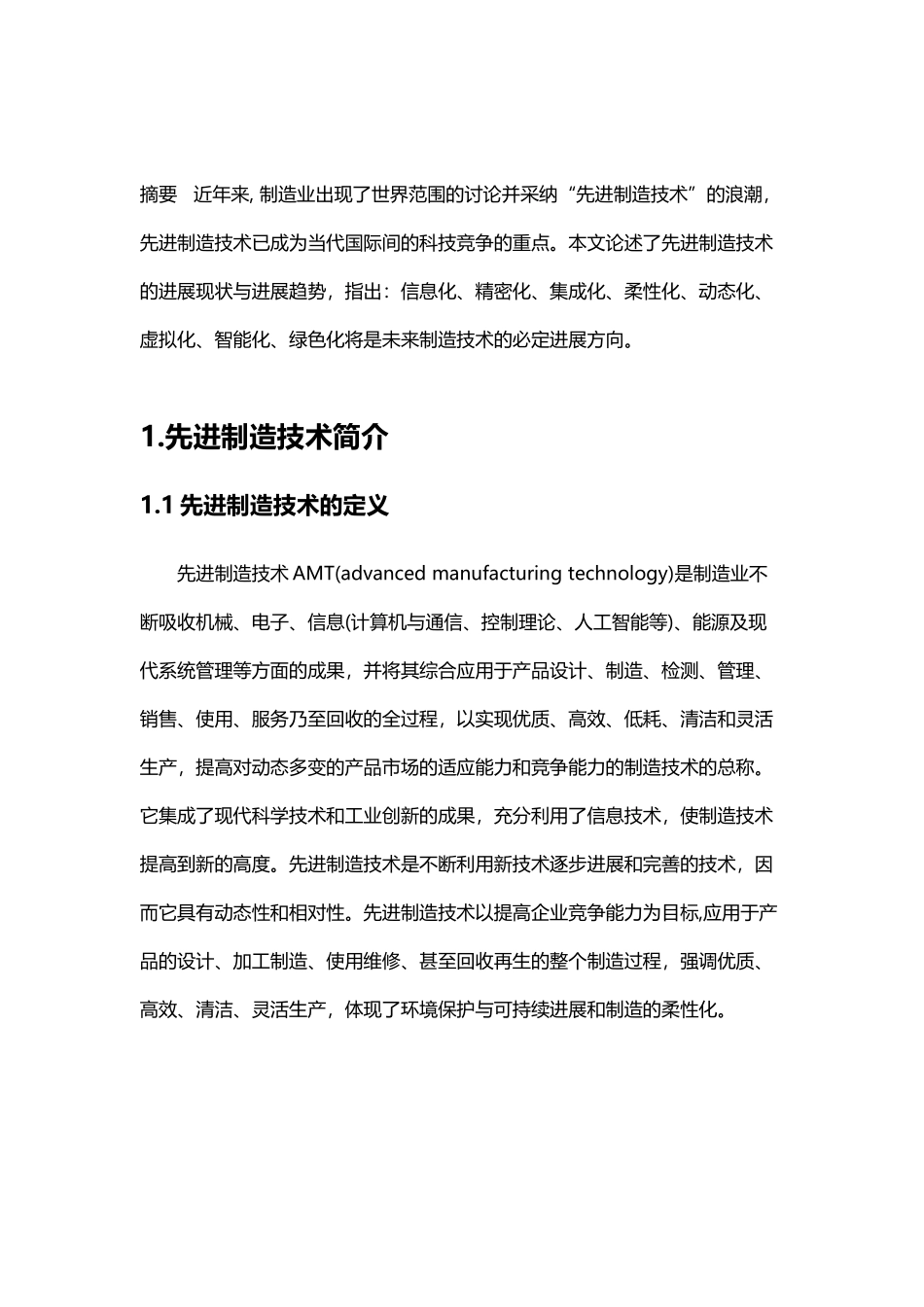 摘要　近年来, 制造业出现了世界范围的讨论并采纳“先进制造技术”的浪潮，先进制造技术已成为当代国际间的科技竞争的重点。本文论述了先进制造技术的进展现状与进展趋势，指出：信息化、精密化、集成化、柔性化、动态化、虚拟化、智能化、绿色化将是未来制造技术的必定进展方向。

1.先进制造技术简介

1.1 先进制造技术的定义

先进制造技术 AMT(advanced manufacturing technology)是制造业不断吸收机械、电子、信息(计算机与通信、控制理论、人工智能等)、能源及现代系统管理等方面的成果，并将其综合应用于产品设计、制造、检测、管理、销售、使用、服务乃至回收的全过程，以实现优质、高效、低耗、清洁和灵活生产，提高对动态多变的产品市场的适应能力和竞争能力的制造技术的总称。它集成了现代科学技术和工业创新的成果，充分利用了信息技术，使制造技术提高到新的高度。先进制造技术是不断利用新技术逐步进展和完善的技术，因而它具有动态性和相对性。先进制造技术以提高企业竞争能力为目标,应用于产品的设计、加工制造、使用维修、甚至回收再生的整个制造过程，强调优质、高效、清洁、灵活生产，体现了环境保护与可持续进展和制造的柔性化。